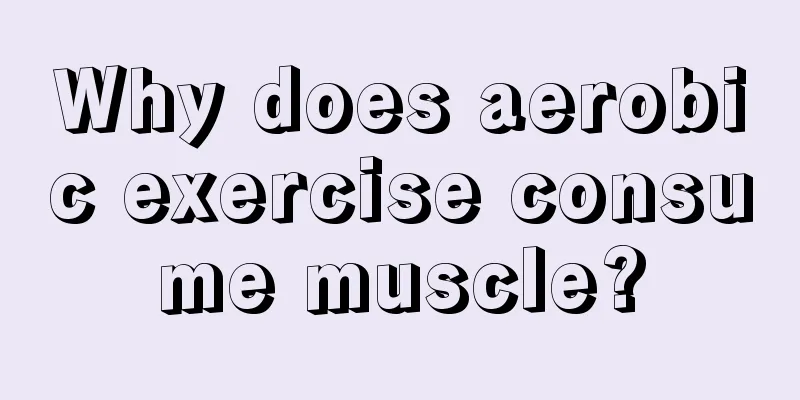 Why does aerobic exercise consume muscle?